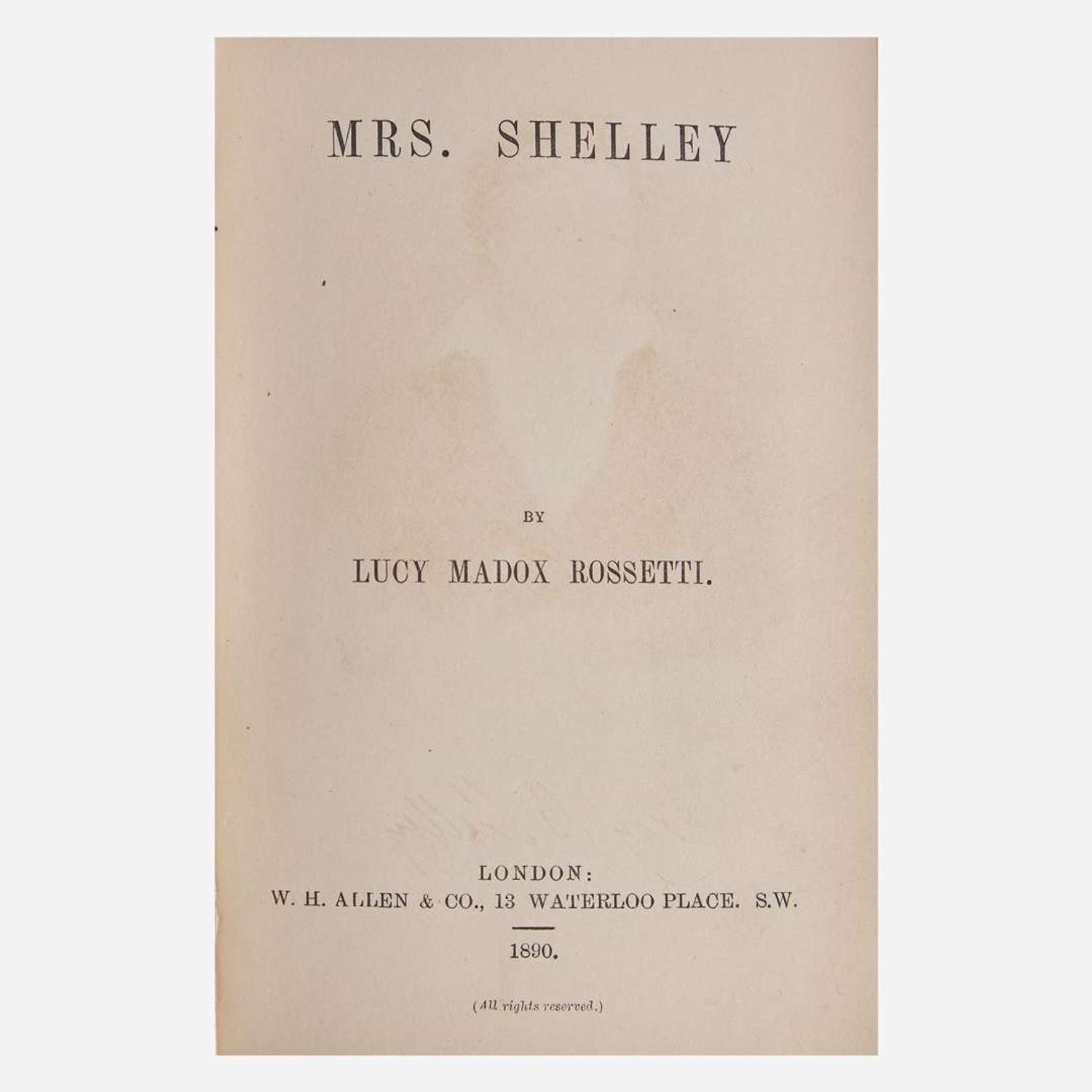 MRS. SHELLEY

BY

LUCY MADOX ROSSETTI.

LONDON:
W. H. ALLEN & CO., 13 WATERLOO PLACE. S.W.

1890.

(All rights reserved.)